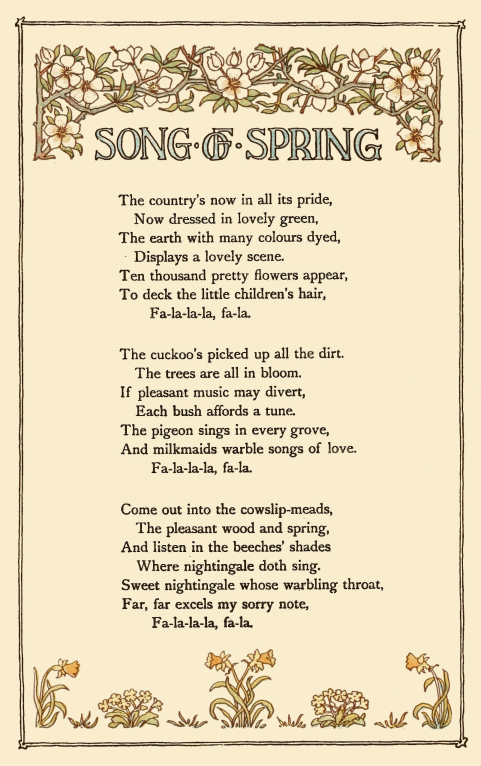 SONG·OF·SPRING

The country's now in all its pride,
Now dressed in lovely green,
The earth with many colours dyed,
Displays a lovely scene.
Ten thousand pretty flowers appear,
To deck the little children's hair,
Fa-la-la-la, fa-la.

The cuckoo's picked up all the dirt.
The trees are all in bloom.
If pleasant music may divert,
Each bush affords a tune.
The pigeon sings in every grove,
And milkmaids warble songs of love.
Fa-la-la-la, fa-la.

Come out into the cowslip-meads,
The pleasant wood and spring,
And listen in the beeches' shades
Where nightingale doth sing.
Sweet nightingale whose warbling throat,
Far, far excels my sorry note,
Fa-la-la-la, fa-la.